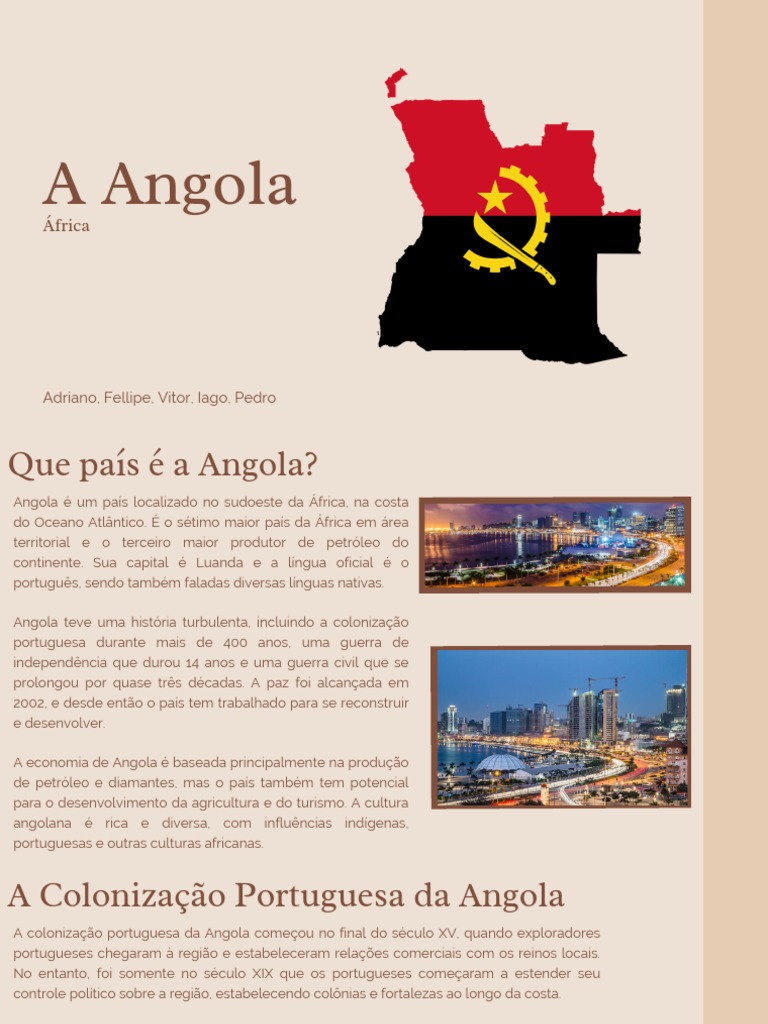 A Angola

África

Adriano, Fellipe, Vitor, Iago, Pedro

Que país é a Angola?

Angola é um país localizado no sudoeste da África, na costa do Oceano Atlântico. É o sétimo maior país da África em área territorial e o terceiro maior produtor de petróleo do continente. Sua capital é Luanda e a língua oficial é o português, sendo também faladas diversas línguas nativas.

Angola teve uma história turbulenta, incluindo a colonização portuguesa durante mais de 400 anos, uma guerra de independência que durou 14 anos e uma guerra civil que se prolongou por quase três décadas. A paz foi alcançada em 2002, e desde então o país tem trabalhado para se reconstruir e desenvolver.

A economia de Angola é baseada principalmente na produção de petróleo e diamantes, mas o país também tem potencial para o desenvolvimento da agricultura e do turismo. A cultura angolana é rica e diversa, com influências indígenas, portuguesas e outras culturas africanas.

A Colonização Portuguesa da Angola

A colonização portuguesa da Angola começou no final do século XV, quando exploradores portugueses chegaram à região e estabeleceram relações comerciais com os reinos locais. No entanto, foi somente no século XIX que os portugueses começaram a estender seu controle político sobre a região, estabelecendo colônias e fortalezas ao longo da costa.